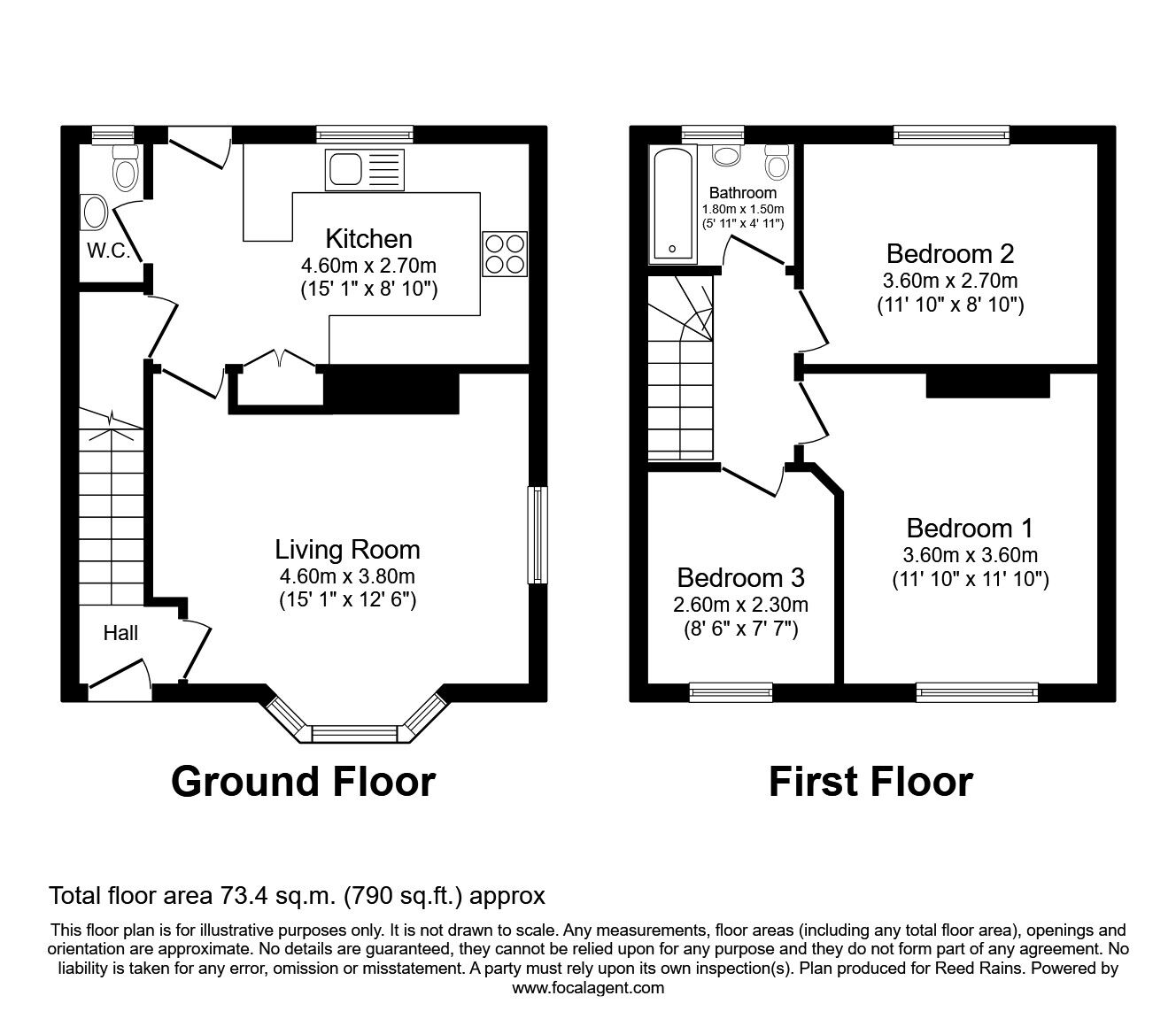 W.C.

Kitchen
4.60m x 2.70m
(15' 1" x 8' 10")

Living Room
4.60m x 3.80m
(15' 1" x 12' 6")

Hall

Ground Floor

Bathroom
1.80m x 1.50m
(5' 11" x 4' 11")

Bedroom 2
3.60m x 2.70m
(11' 10" x 8' 10")

Bedroom 1
3.60m x 3.60m
(11' 10" x 11' 10")

Bedroom 3
2.60m x 2.30m
(8' 6" x 7' 7")

First Floor

Total floor area 73.4 sq.m. (790 sq.ft.) approx

This floor plan is for illustrative purposes only. It is not drawn to scale. Any measurements, floor areas (including any total floor area), openings and orientation are approximate. No details are guaranteed, they cannot be relied upon for any purpose and they do not form part of any agreement. No liability is taken for any error, omission or misstatement. A party must rely upon its own inspection(s). Plan produced for Reed Rains. Powered by www.focalagent.com